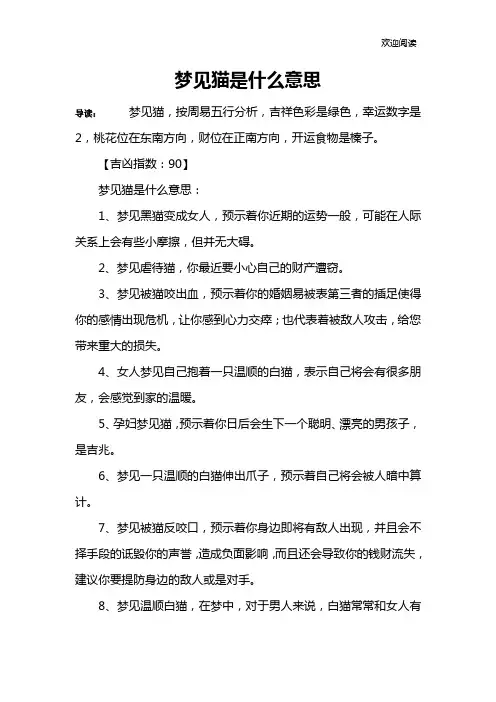 欢迎阅读

梦见猫是什么意思

导读：　梦见猫，按周易五行分析，吉祥色彩是绿色，幸运数字是2，桃花位在东南方向，财位在正南方向，开运食物是榛子。

【吉凶指数：90】

梦见猫是什么意思：

1、梦见黑猫变成女人，预示着你近期的运势一般，可能在人际关系上会有些小摩擦，但并无大碍。

2、梦见虐待猫，你最近要小心自己的财产遭窃。

3、梦见被猫咬出血，预示着你的婚姻易被表第三者的插足使得你的感情出现危机，让你感到心力交瘁；也代表着被敌人攻击，给您带来重大的损失。

4、女人梦见自己抱着一只温顺的白猫，表示自己将会有很多朋友，会感觉到家的温暖。

5、孕妇梦见猫，预示着你日后会生下一个聪明、漂亮的男孩子，是吉兆。

6、梦见一只温顺的白猫伸出爪子，预示着自己将会被人暗中算计。

7、梦见被猫反咬口，预示着你身边即将有敌人出现，并且会不择手段的诋毁你的声誉，造成负面影响，而且还会导致你的钱财流失，建议你要提防身边的敌人或是对手。

8、梦见温顺白猫，在梦中，对于男人来说，白猫常常和女人有